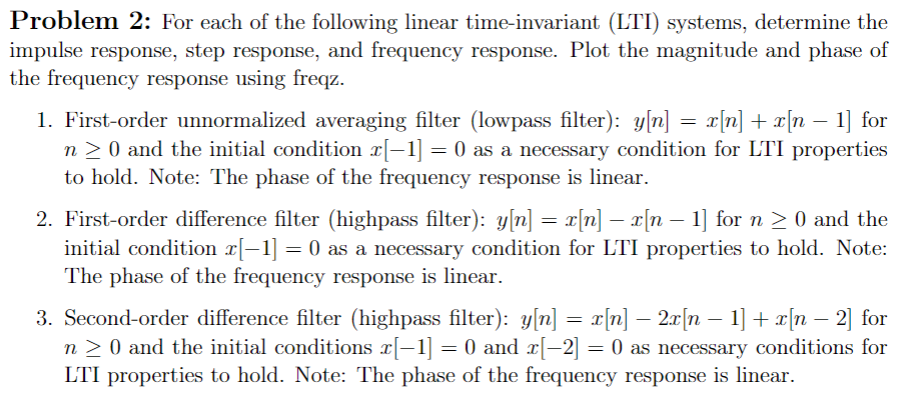 Problem 2: For each of the following linear time-invariant (LTI) systems, determine the impulse response, step response, and frequency response. Plot the magnitude and phase of the frequency response using freqz.

1. First-order unnormalized averaging filter (lowpass filter): $y[n] = x[n] + x[n-1]$ for $n \geq 0$ and the initial condition $x[-1] = 0$ as a necessary condition for LTI properties to hold. Note: The phase of the frequency response is linear.

2. First-order difference filter (highpass filter): $y[n] = x[n] - x[n-1]$ for $n \geq 0$ and the initial condition $x[-1] = 0$ as a necessary condition for LTI properties to hold. Note: The phase of the frequency response is linear.

3. Second-order difference filter (highpass filter): $y[n] = x[n] - 2x[n-1] + x[n-2]$ for $n \geq 0$ and the initial conditions $x[-1] = 0$ and $x[-2] = 0$ as necessary conditions for LTI properties to hold. Note: The phase of the frequency response is linear.